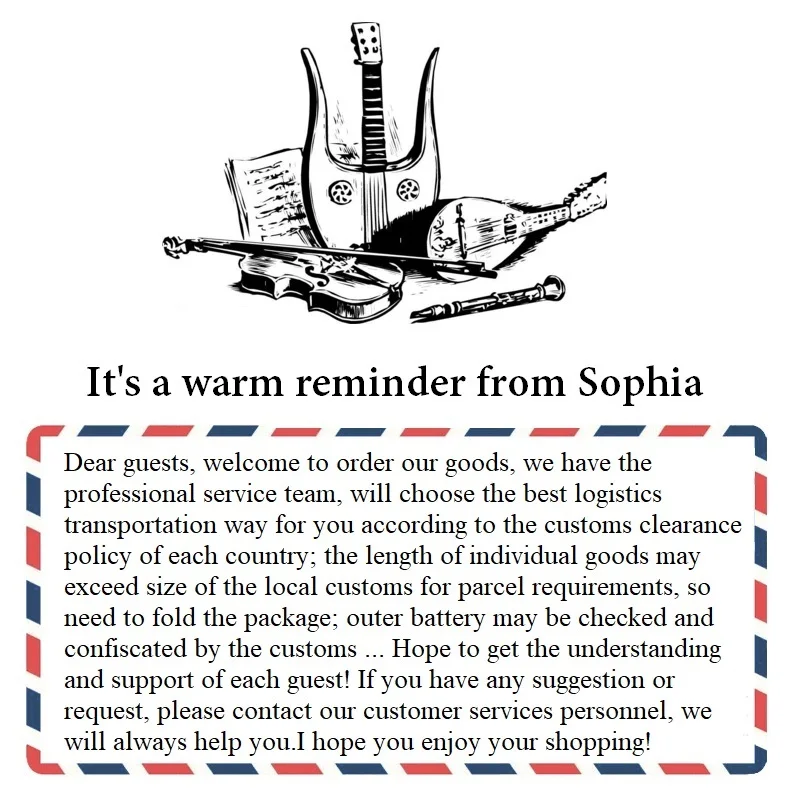 It's a warm reminder from Sophia

Dear guests, welcome to order our goods, we have the professional service team, will choose the best logistics transportation way for you according to the customs clearance policy of each country; the length of individual goods may exceed size of the local customs for parcel requirements, so need to fold the package; outer battery may be checked and confiscated by the customs ... Hope to get the understanding and support of each guest! If you have any suggestion or request, please contact our customer services personnel, we will always help you.I hope you enjoy your shopping!